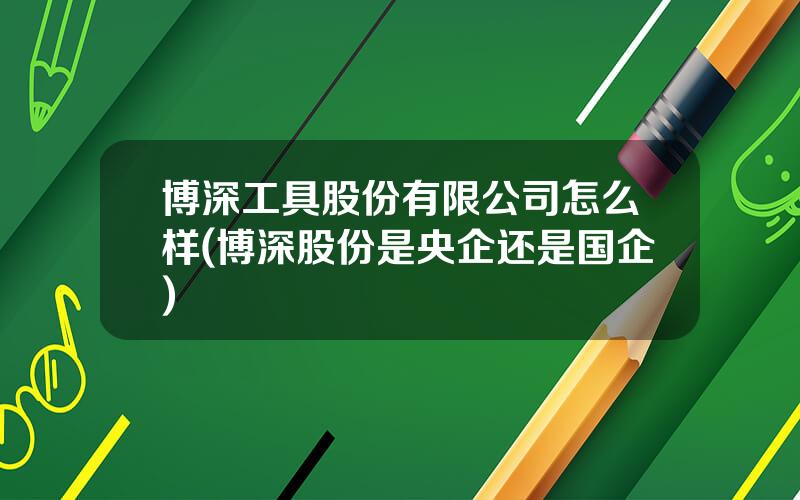 博深工具股份有限公司怎么样(博深股份是央企还是国企)